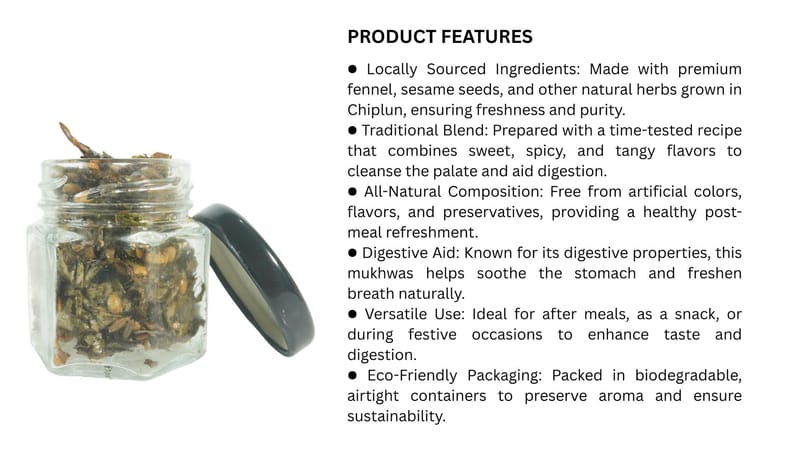 PRODUCT FEATURES

• Locally Sourced Ingredients: Made with premium fennel, sesame seeds, and other natural herbs grown in Chiplun, ensuring freshness and purity.
• Traditional Blend: Prepared with a time-tested recipe that combines sweet, spicy, and tangy flavors to cleanse the palate and aid digestion.
• All-Natural Composition: Free from artificial colors, flavors, and preservatives, providing a healthy post-meal refreshment.
• Digestive Aid: Known for its digestive properties, this mukhwas helps soothe the stomach and freshen breath naturally.
• Versatile Use: Ideal for after meals, as a snack, or during festive occasions to enhance taste and digestion.
• Eco-Friendly Packaging: Packed in biodegradable, airtight containers to preserve aroma and ensure sustainability.